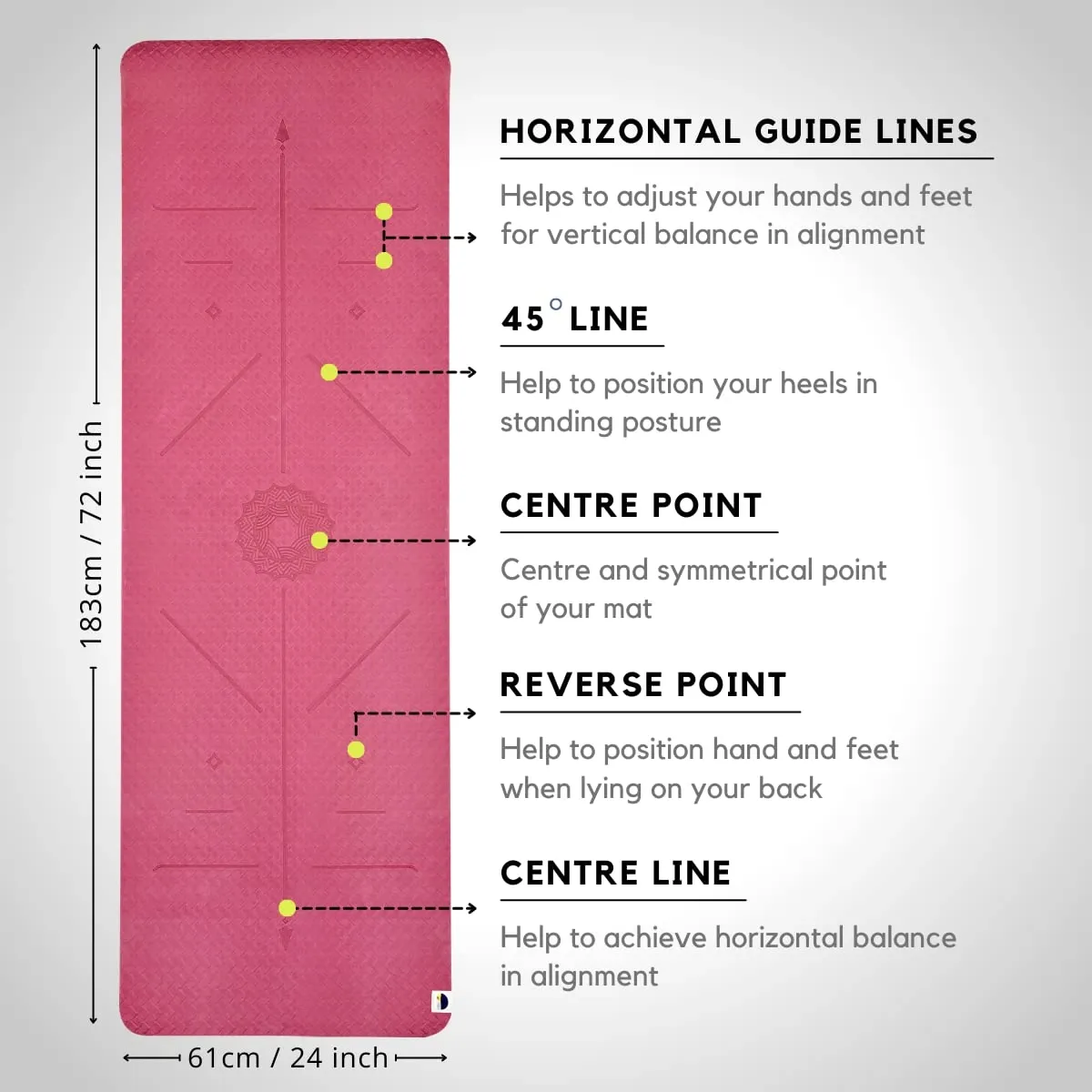 183cm / 72 inch

HORIZONTAL GUIDE LINES

Helps to adjust your hands and feet for vertical balance in alignment

45° LINE

Help to position your heels in standing posture

CENTRE POINT

Centre and symmetrical point of your mat

REVERSE POINT

Help to position hand and feet when lying on your back

CENTRE LINE

Help to achieve horizontal balance in alignment

61cm / 24 inch